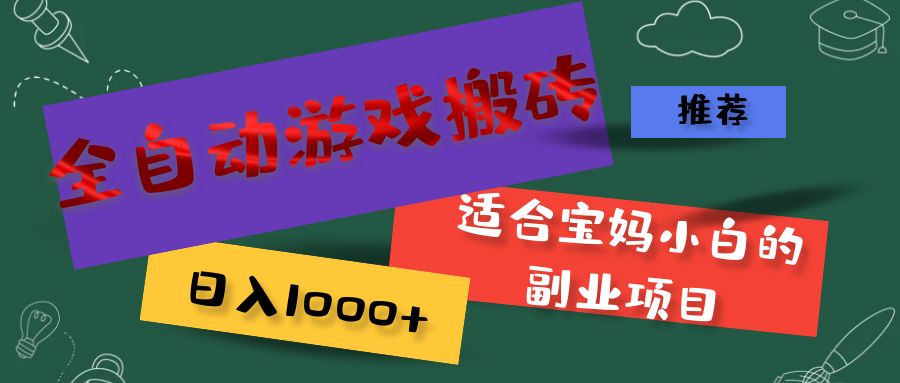 全自动游戏搬砖

推荐

适合宝妈小白的副业项目

日入1000+